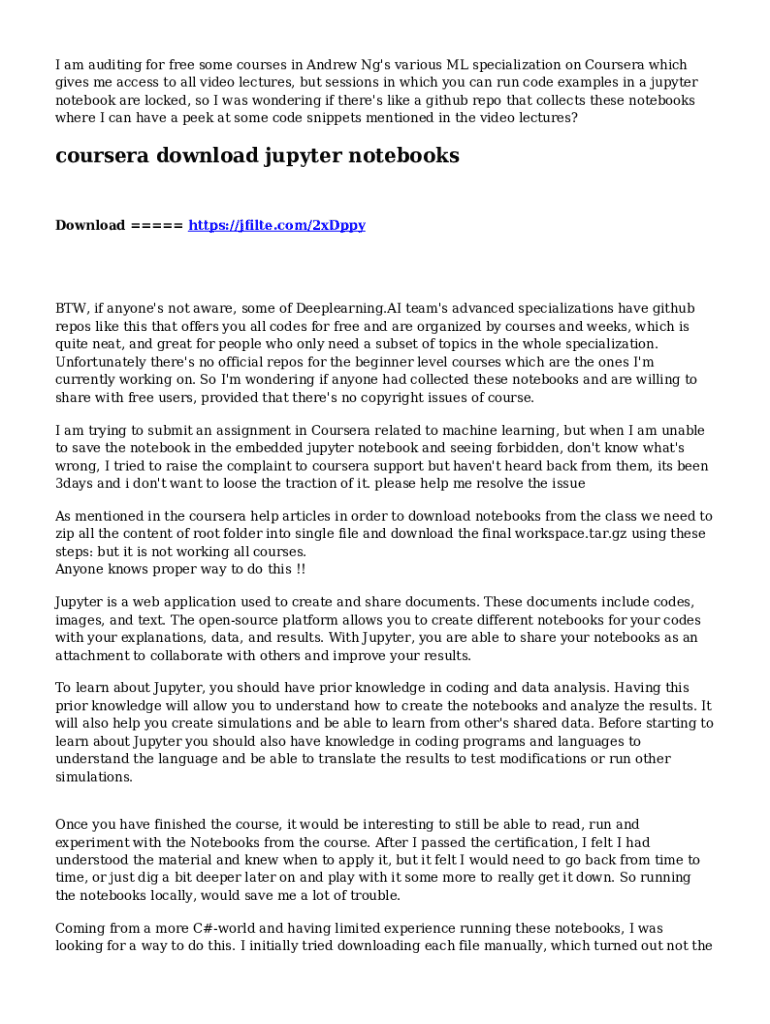 I am auditing for free some courses in Andrew Ng's various ML specialization on Coursera which gives me access to all video lectures, but sessions in which you can run code examples in a jupyter notebook are locked, so I was wondering if there's like a github repo that collects these notebooks where I can have a peek at some code snippets mentioned in the video lectures?

coursera download jupyter notebooks

Download ===== https://jfilte.com/2xDppy

BTW, if anyone's not aware, some of Deeplearning.AI team's advanced specializations have github repos like this that offers you all codes for free and are organized by courses and weeks, which is quite neat, and great for people who only need a subset of topics in the whole specialization. Unfortunately there's no official repos for the beginner level courses which are the ones I'm currently working on. So I'm wondering if anyone had collected these notebooks and are willing to share with free users, provided that there's no copyright issues of course.

I am trying to submit an assignment in Coursera related to machine learning, but when I am unable to save the notebook in the embedded jupyter notebook and seeing forbidden, don't know what's wrong, I tried to raise the complaint to coursera support but haven't heard back from them, its been 3days and i don't want to loose the traction of it. please help me resolve the issue

As mentioned in the coursera help articles in order to download notebooks from the class we need to zip all the content of root folder into single file and download the final workspace.tar.gz using these steps: but it is not working all courses.
Anyone knows proper way to do this !!

Jupyter is a web application used to create and share documents. These documents include codes, images, and text. The open-source platform allows you to create different notebooks for your codes with your explanations, data, and results. With Jupyter, you are able to share your notebooks as an attachment to collaborate with others and improve your results.

To learn about Jupyter, you should have prior knowledge in coding and data analysis. Having this prior knowledge will allow you to understand how to create the notebooks and analyze the results. It will also help you create simulations and be able to learn from other's shared data. Before starting to learn about Jupyter you should also have knowledge in coding programs and languages to understand the language and be able to translate the results to test modifications or run other simulations.

Once you have finished the course, it would be interesting to still be able to read, run and experiment with the Notebooks from the course. After I passed the certification, I felt I had understood the material and knew when to apply it, but it felt I would need to go back from time to time, or just dig a bit deeper later on and play with it some more to really get it down. So running the notebooks locally, would save me a lot of trouble.

Coming from a more C#-world and having limited experience running these notebooks, I was looking for a way to do this. I initially tried downloading each file manually, which turned out not the